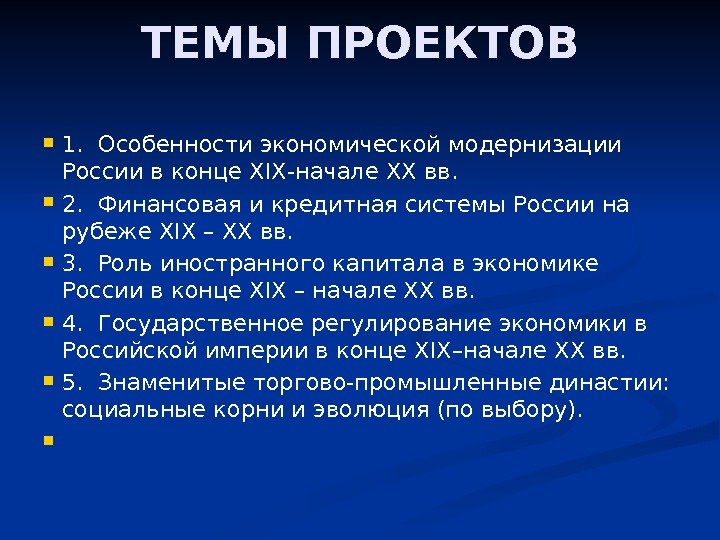 ТЕМЫ ПРОЕКТОВ

1. Особенности экономической модернизации России в конце XIX-начале XX вв.

2. Финансовая и кредитная системы России на рубеже XIX – XX вв.

3. Роль иностранного капитала в экономике России в конце XIX – начале XX вв.

4. Государственное регулирование экономики в Российской империи в конце XIX–начале XX вв.

5. Знаменитые торгово-промышленные династии: социальные корни и эволюция (по выбору).